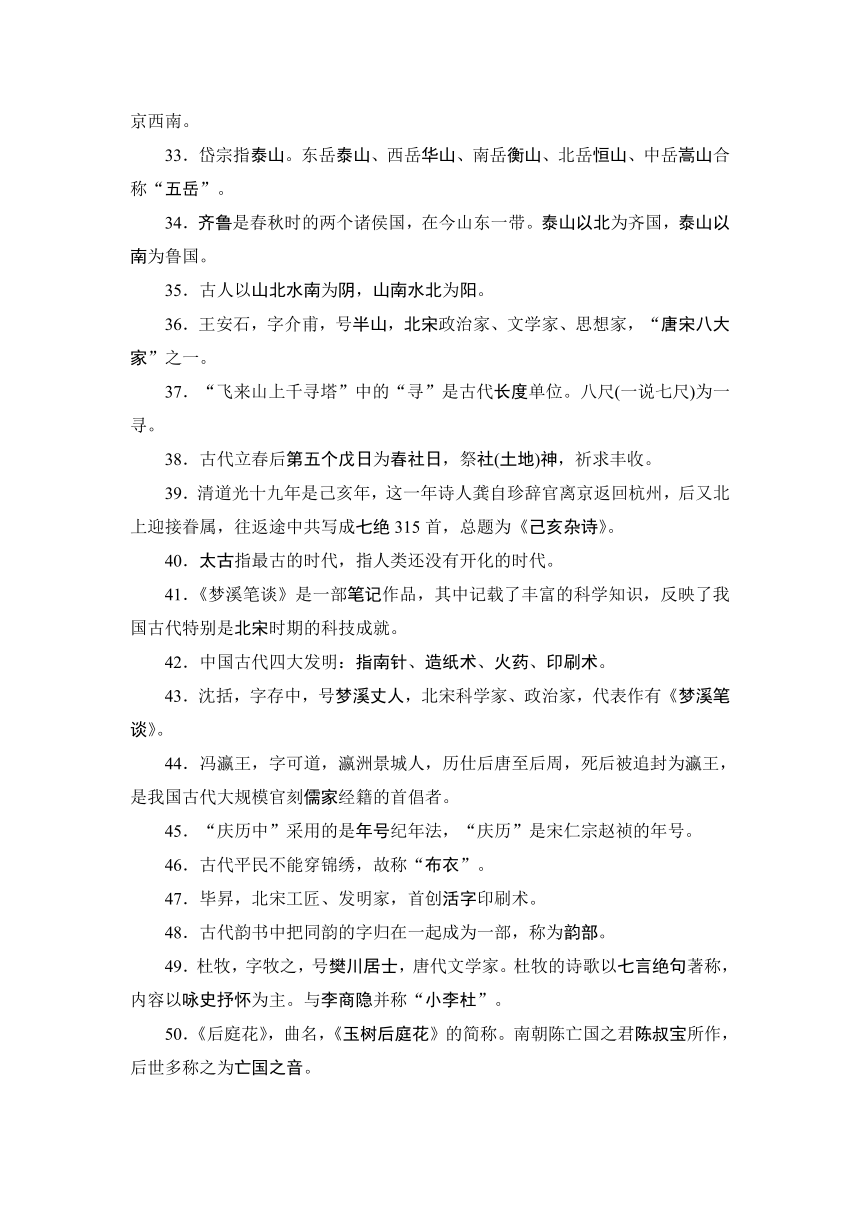 京西南。

33．岱宗指泰山。东岳泰山、西岳华山、南岳衡山、北岳恒山、中岳嵩山合称“五岳”。

34．齐鲁是春秋时的两个诸侯国，在今山东一带。泰山以北为齐国，泰山以南为鲁国。

35．古人以山北水南为阴，山南水北为阳。

36．王安石，字介甫，号半山，北宋政治家、文学家、思想家，“唐宋八大家”之一。

37．“飞来山上千寻塔”中的“寻”是古代长度单位。八尺(一说七尺)为一寻。

38．古代立春后第五个戊日为春社日，祭社(土地)神，祈求丰收。

39．清道光十九年是己亥年，这一年诗人龚自珍辞官离京返回杭州，后又北上迎接眷属，往返途中共写成七绝 315 首，总题为《己亥杂诗》。

40．太古指最古的时代，指人类还没有开化的时代。

41．《梦溪笔谈》是一部笔记作品，其中记载了丰富的科学知识，反映了我国古代特别是北宋时期的科技成就。

42．中国古代四大发明：指南针、造纸术、火药、印刷术。

43．沈括，字存中，号梦溪丈人，北宋科学家、政治家，代表作有《梦溪笔谈》。

44．冯瀛王，字可道，瀛洲景城人，历仕后唐至后周，死后被追封为瀛王，是我国古代大规模官刻儒家经籍的首倡者。

45．“庆历中”采用的是年号纪年法，“庆历”是宋仁宗赵祯的年号。

46．古代平民不能穿锦绣，故称“布衣”。

47．毕昇，北宋工匠、发明家，首创活字印刷术。

48．古代韵书中把同韵的字归在一起成为一部，称为韵部。

49．杜牧，字牧之，号樊川居士，唐代文学家。杜牧的诗歌以七言绝句著称，内容以咏史抒怀为主。与李商隐并称“小李杜”。

50．《后庭花》，曲名，《玉树后庭花》的简称。南朝陈亡国之君陈叔宝所作，后世多称之为亡国之音。